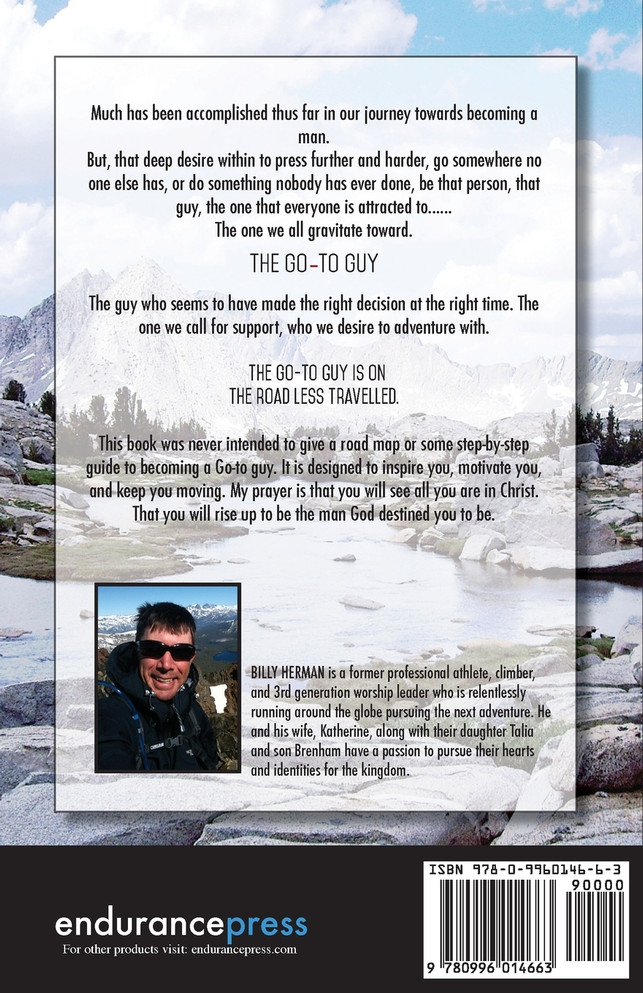 Much has been accomplished thus far in our journey towards becoming a man.
But, that deep desire within to press further and harder, go somewhere no one else has, or do something nobody has ever done, be that person, that guy, the one that everyone is attracted to......
The one we all gravitate toward.

THE GO-TO GUY

The guy who seems to have made the right decision at the right time. The one we call for support, who we desire to adventure with.

THE GO-TO GUY IS ON
THE ROAD LESS TRAVELLED.

This book was never intended to give a road map or some step-by-step guide to becoming a Go-to guy. It is designed to inspire you, motivate you, and keep you moving. My prayer is that you will see all you are in Christ. That you will rise up to be the man God destined you to be.

BILLY HERMAN is a former professional athlete, climber, and 3rd generation worship leader who is relentlessly running around the globe pursuing the next adventure. He and his wife, Katherine, along with their daughter Talia and son Brenham have a passion to pursue their hearts and identities for the kingdom.

endurancepress
For other products visit: endurancepress.com

ISBN 978-0-9960146-6-3
90000
9 780996 014663